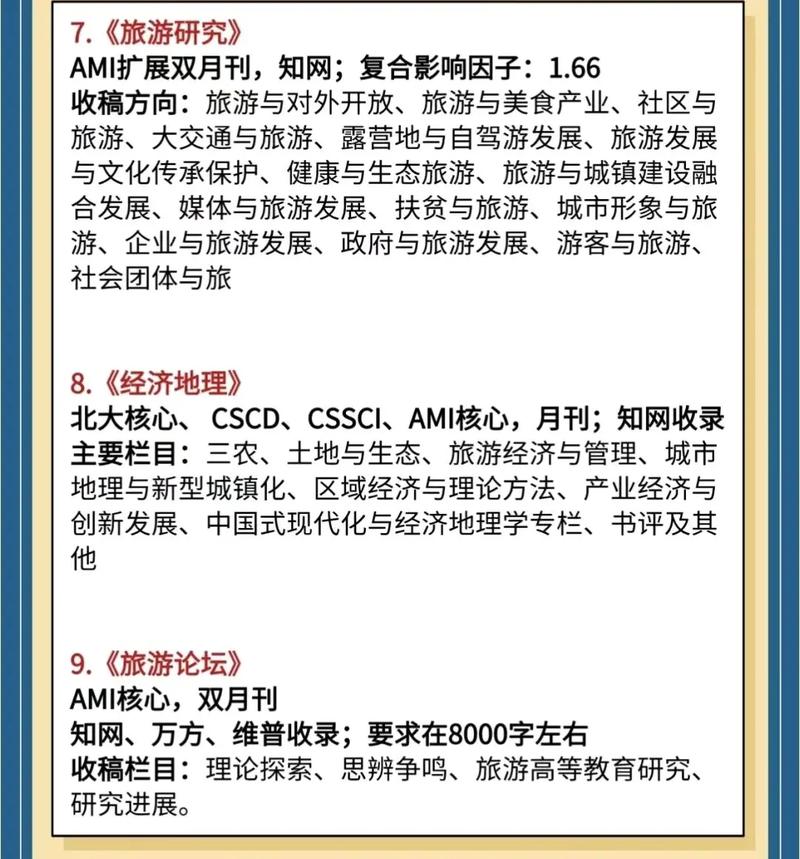 7.《旅游研究》
AMI扩展双月刊，知网；复合影响因子：1.66
收稿方向：旅游与对外开放、旅游与美食产业、社区与旅游、大交通与旅游、露营地与自驾游发展、旅游发展与文化传承保护、健康与生态旅游、旅游与城镇建设融合发展、媒体与旅游发展、扶贫与旅游、城市形象与旅游、企业与旅游发展、政府与旅游发展、游客与旅游、社会团体与旅

8.《经济地理》
北大核心、 CSCD、CSSCI、AMI核心，月刊；知网收录
主要栏目：三农、土地与生态、旅游经济与管理、城市地理与新型城镇化、区域经济与理论方法、产业经济与创新发展、中国式现代化与经济地理学专栏、书评及其他

9.《旅游论坛》
AMI核心，双月刊
知网、万方、维普收录；要求在8000字左右
收稿栏目：理论探索、思辨争鸣、旅游高等教育研究、研究进展。